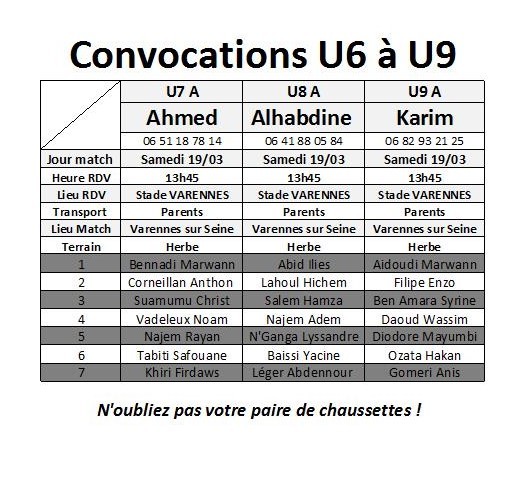 Convocations U6 à U9

|  | U7 A | U8 A | U9 A |
|---|---|---|---|
|  | Ahmed | Alhabdine | Karim |
|  | 06 51 18 78 14 | 06 41 88 05 84 | 06 82 93 21 25 |
| Jour match | Samedi 19/03 | Samedi 19/03 | Samedi 19/03 |
| Heure RDV | 13h45 | 13h45 | 13h45 |
| Lieu RDV | Stade VARENNES | Stade VARENNES | Stade VARENNES |
| Transport | Parents | Parents | Parents |
| Lieu Match | Varennes sur Seine | Varennes sur Seine | Varennes sur Seine |
| Terrain | Herbe | Herbe | Herbe |
| 1 | Bennadi Marwann | Abid Ilies | Aidoudi Marwann |
| 2 | Corneillan Anthon | Lahoul Hichem | Filipe Enzo |
| 3 | Suamumu Christ | Salem Hamza | Ben Amara Syrine |
| 4 | Vadeleux Noam | Najem Adem | Daoud Wassim |
| 5 | Najem Rayan | N'Ganga Lyssandre | Diodore Mayumbi |
| 6 | Tabiti Safouane | Baissi Yacine | Ozata Hakan |
| 7 | Khiri Firdaws | Léger Abdennour | Gomeri Anis |

N'oubliez pas votre paire de chaussettes !